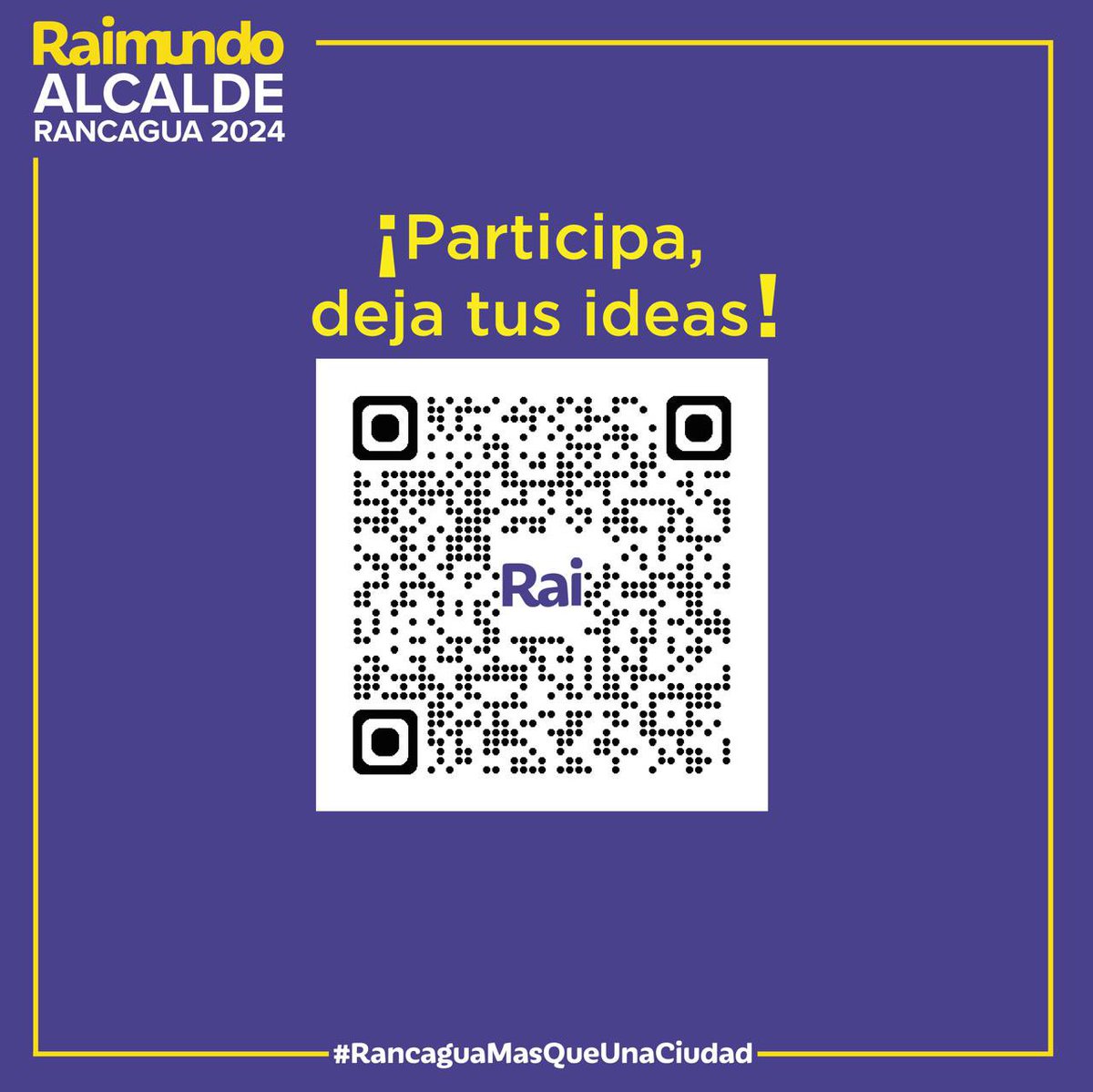 Raimundo
ALCALDE
RANCAGUA 2024

¡Participa, deja tus ideas!

Rai

#RancaguaMasQueUnaCiudad